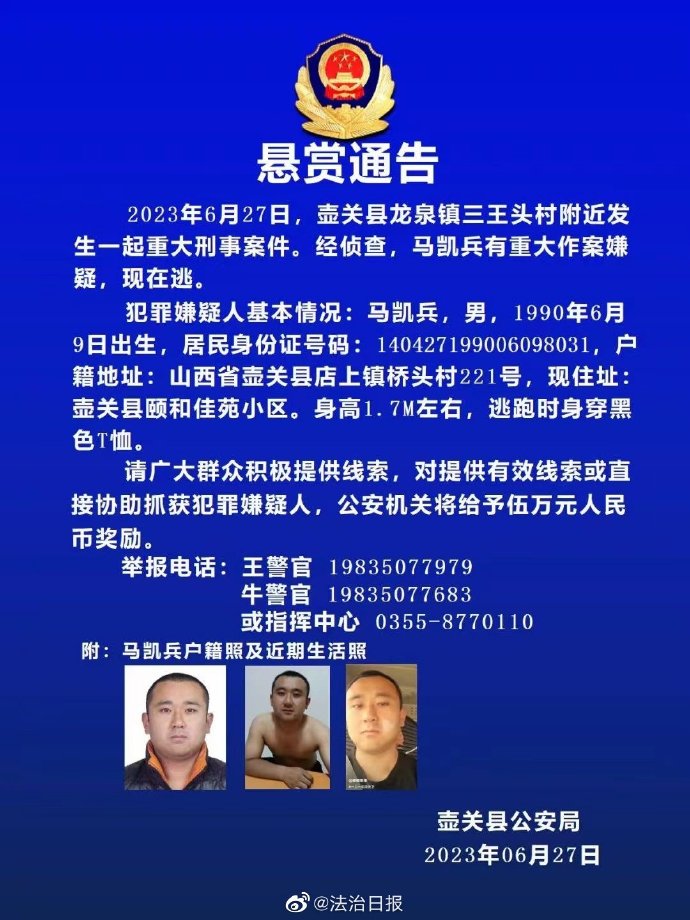 悬赏通告

2023年6月27日，壶关县龙泉镇三王头村附近发生一起重大刑事案件。经侦查，马凯兵有重大作案嫌疑，现在逃。

犯罪嫌疑人基本情况：马凯兵，男，1990年6月9日出生，居民身份证号码：140427199006098031，户籍地址：山西省壶关县店上镇桥头村221号，现住址：壶关县颐和佳苑小区。身高1.7M左右，逃跑时身穿黑色T恤。

请广大群众积极提供线索，对提供有效线索或直接协助抓获犯罪嫌疑人，公安机关将给予伍万元人民币奖励。

举报电话：王警官 19835077979
牛警官 19835077683
或指挥中心 0355-8770110

附：马凯兵户籍照及近期生活照

壶关县公安局
2023年06月27日

@法治日报